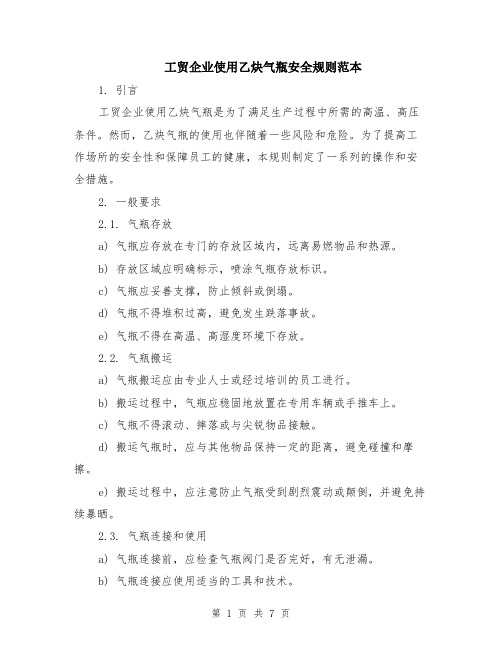 工贸企业使用乙炔气瓶安全规则范本

1. 引言

工贸企业使用乙炔气瓶是为了满足生产过程中所需的高温、高压条件。然而，乙炔气瓶的使用也伴随着一些风险和危险。为了提高工作场所的安全性和保障员工的健康，本规则制定了一系列的操作和安全措施。

2. 一般要求

2.1. 气瓶存放

a) 气瓶应存放在专门的存放区域内，远离易燃物品和热源。

b) 存放区域应明确标示，喷涂气瓶存放标识。

c) 气瓶应妥善支撑，防止倾斜或倒塌。

d) 气瓶不得堆积过高，避免发生跌落事故。

e) 气瓶不得在高温、高湿度环境下存放。

2.2. 气瓶搬运

a) 气瓶搬运应由专业人士或经过培训的员工进行。

b) 搬运过程中，气瓶应稳固地放置在专用车辆或手推车上。

c) 气瓶不得滚动、摔落或与尖锐物品接触。

d) 搬运气瓶时，应与其他物品保持一定的距离，避免碰撞和摩擦。

e) 搬运过程中，应注意防止气瓶受到剧烈震动或颠倒，并避免持续暴晒。

2.3. 气瓶连接和使用

a) 气瓶连接前，应检查气瓶阀门是否完好，有无泄漏。

b) 气瓶连接应使用适当的工具和技术。

第 1 页 共 7 页